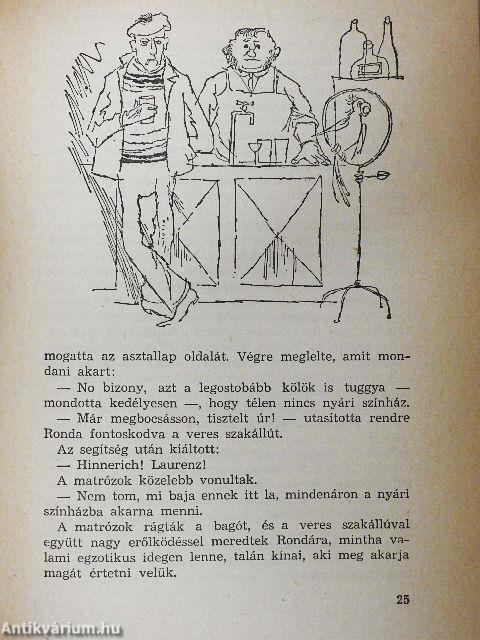 mogatta az asztallap oldalát. Végre meglelte, amit mondani akart:

— No bizony, azt a legostobább kölök is tuggya — mondotta kedélyesen —, hogy télen nincs nyári színház.

— Már megbocsásson, tisztelt úr! — utasította rendre Ronda fontoskodva a veres szakállút.

Az segítség után kiáltott:

— Hinnerich! Laurenz!

A matrózok közelebb vonultak.

— Nem tom, mi baja ennek itt la, mindenáron a nyári színházba akarna menni.

A matrózok rágták a bagót, és a veres szakállúval együtt nagy erőlködéssel meredtek Rondára, mintha valami egzotikus idegen lenne, talán kínai, aki meg akarja magát értetni velük.

25

Antikvárium.hu